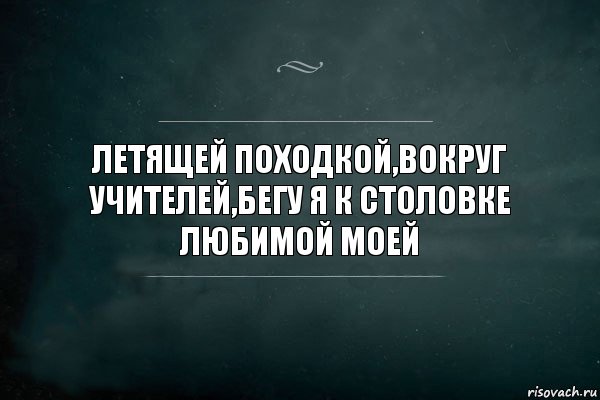 ЛЕТЯЩЕЙ ПОХОДКОЙ,ВОКРУГ УЧИТЕЛЕЙ,БЕГУ Я К СТОЛОВКЕ ЛЮБИМОЙ МОЕЙ

risovach.ru